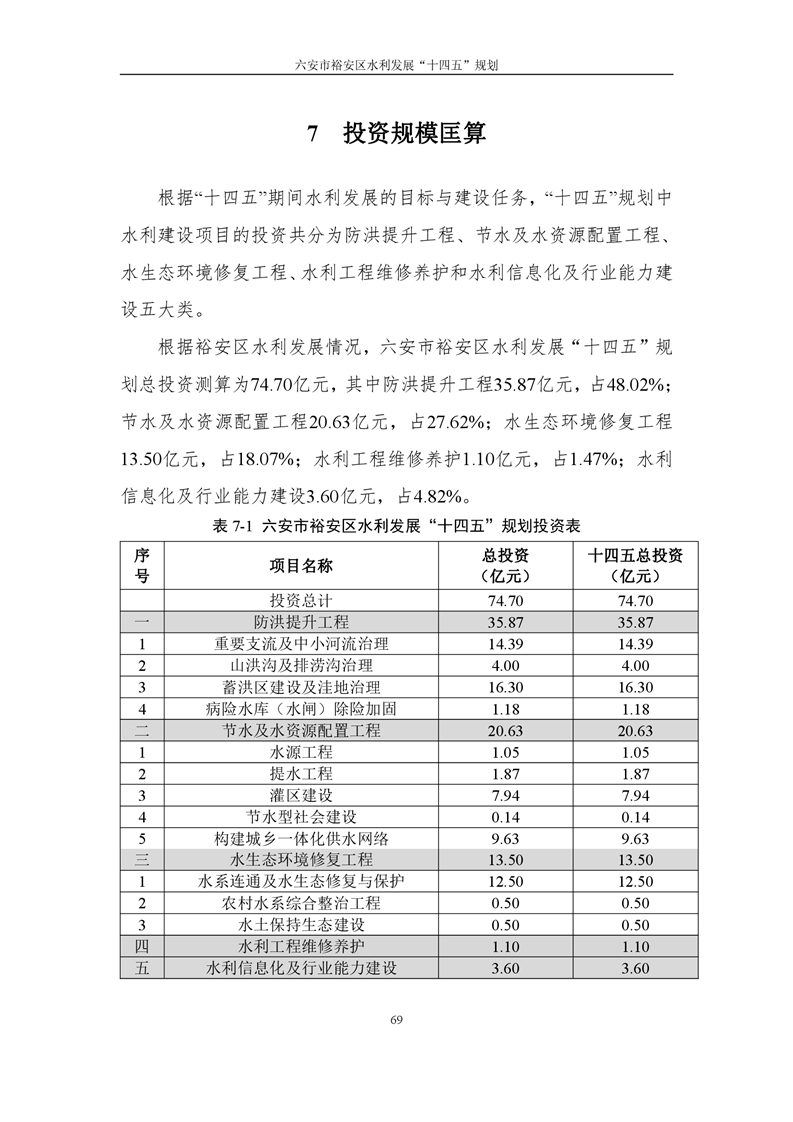 六安市裕安区水利发展“十四五”规划

7　投资规模匡算

根据“十四五”期间水利发展的目标与建设任务，“十四五”规划中水利建设项目的投资共分为防洪提升工程、节水及水资源配置工程、水生态环境修复工程、水利工程维修养护和水利信息化及行业能力建设五大类。

根据裕安区水利发展情况，六安市裕安区水利发展“十四五”规划总投资测算为74.70亿元，其中防洪提升工程35.87亿元，占48.02%；节水及水资源配置工程20.63亿元，占27.62%；水生态环境修复工程13.50亿元，占18.07%；水利工程维修养护1.10亿元，占1.47%；水利信息化及行业能力建设3.60亿元，占4.82%。

表 7-1 六安市裕安区水利发展“十四五”规划投资表

| 序号 | 项目名称 | 总投资（亿元） | 十四五总投资（亿元） |
|---|---|---|---|
| | 投资总计 | 74.70 | 74.70 |
| 一 | 防洪提升工程 | 35.87 | 35.87 |
| 1 | 重要支流及中小河流治理 | 14.39 | 14.39 |
| 2 | 山洪沟及排涝沟治理 | 4.00 | 4.00 |
| 3 | 蓄洪区建设及洼地治理 | 16.30 | 16.30 |
| 4 | 病险水库（水闸）除险加固 | 1.18 | 1.18 |
| 二 | 节水及水资源配置工程 | 20.63 | 20.63 |
| 1 | 水源工程 | 1.05 | 1.05 |
| 2 | 提水工程 | 1.87 | 1.87 |
| 3 | 灌区建设 | 7.94 | 7.94 |
| 4 | 节水型社会建设 | 0.14 | 0.14 |
| 5 | 构建城乡一体化供水网络 | 9.63 | 9.63 |
| 三 | 水生态环境修复工程 | 13.50 | 13.50 |
| 1 | 水系连通及水生态修复与保护 | 12.50 | 12.50 |
| 2 | 农村水系综合整治工程 | 0.50 | 0.50 |
| 3 | 水土保持生态建设 | 0.50 | 0.50 |
| 四 | 水利工程维修养护 | 1.10 | 1.10 |
| 五 | 水利信息化及行业能力建设 | 3.60 | 3.60 |

69